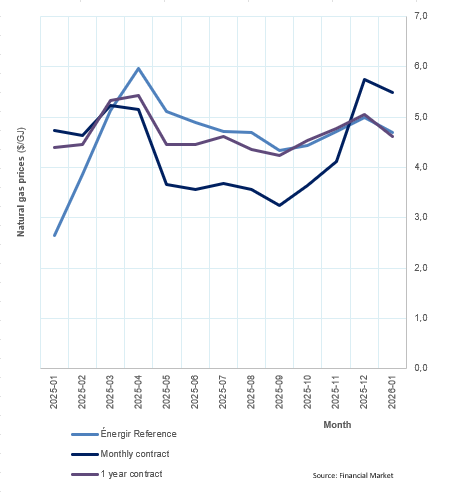 Natural gas prices ($/GJ)

7,0
6,0
5,0
4,0
3,0
2,0
1,0
0,0

2025-01
2025-02
2025-03
2025-04
2025-05
2025-06
2025-07
2025-08
2025-09
2025-10
2025-11
2025-12
2026-01

Month

Énergir Reference
Monthly contract
1 year contract

Source: Financial Market